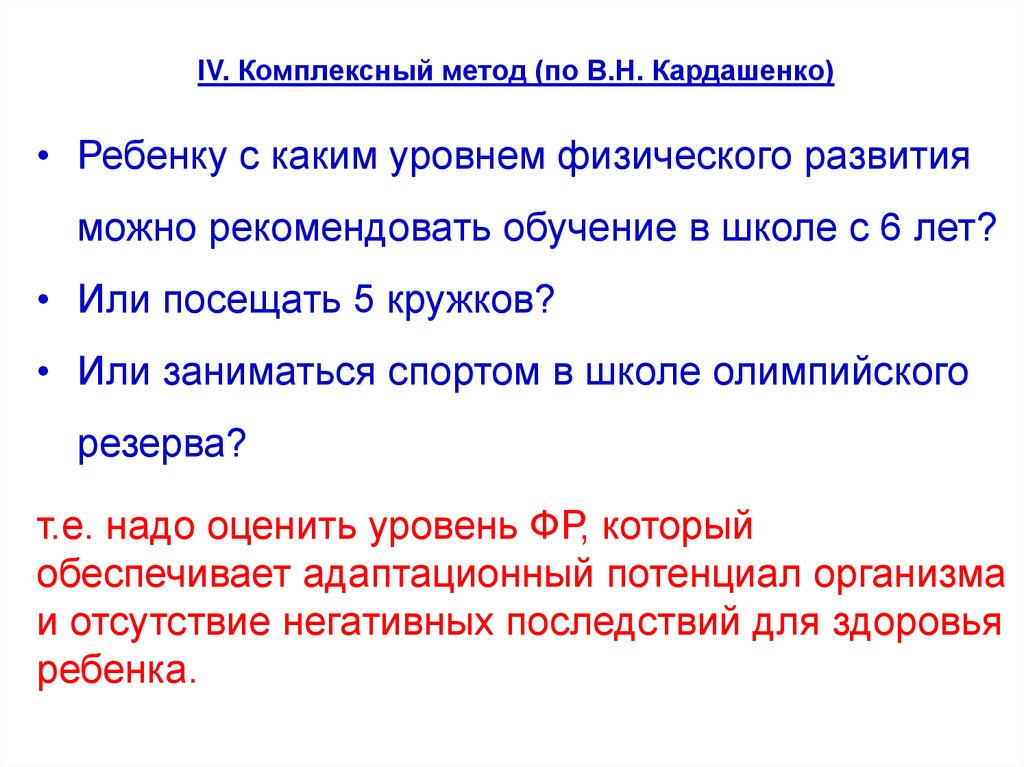 IV. Комплексный метод (по В.Н. Кардашенко)

• Ребенку с каким уровнем физического развития можно рекомендовать обучение в школе с 6 лет?

• Или посещать 5 кружков?

• Или заниматься спортом в школе олимпийского резерва?

т.е. надо оценить уровень ФР, который обеспечивает адаптационный потенциал организма и отсутствие негативных последствий для здоровья ребенка.